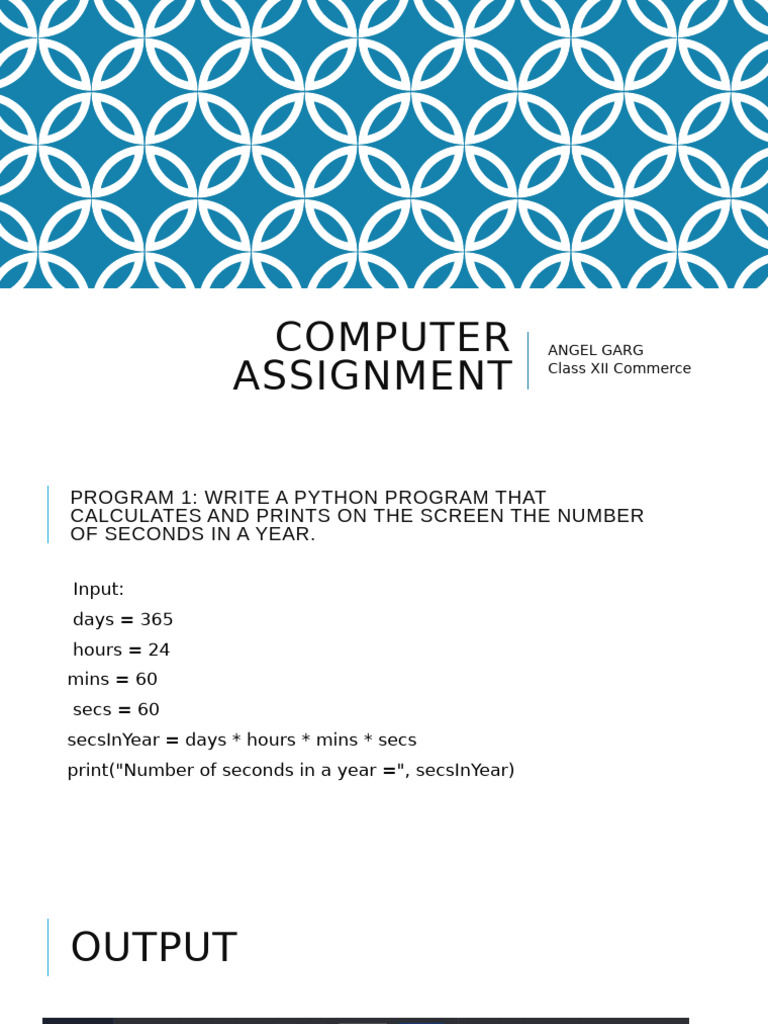 COMPUTER ASSIGNMENT

ANGEL GARG
Class XII Commerce

PROGRAM 1: WRITE A PYTHON PROGRAM THAT CALCULATES AND PRINTS ON THE SCREEN THE NUMBER OF SECONDS IN A YEAR.

Input:
days = 365
hours = 24
mins = 60
secs = 60
secsInYear = days * hours * mins * secs
print("Number of seconds in a year =", secsInYear)

OUTPUT